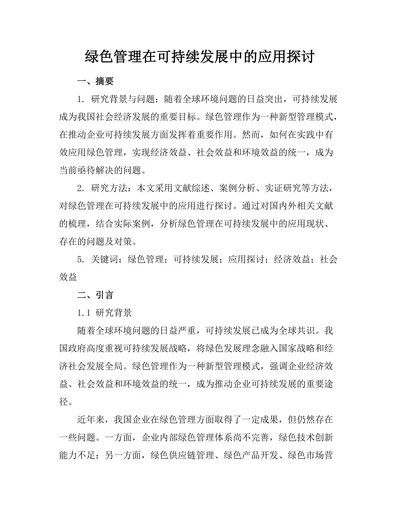 绿色管理在可持续发展中的应用探讨

一、摘要

1. 研究背景与问题：随着全球环境问题的日益突出，可持续发展成为我国社会经济发展的重要目标。绿色管理作为一种新型管理模式，在推动企业可持续发展方面发挥着重要作用。然而，如何在实践中有效应用绿色管理，实现经济效益、社会效益和环境效益的统一，成为当前亟待解决的问题。

2. 研究方法：本文采用文献综述、案例分析、实证研究等方法，对绿色管理在可持续发展中的应用进行探讨。通过对国内外相关文献的梳理，结合实际案例，分析绿色管理在可持续发展中的应用现状、存在的问题及对策。

5. 关键词：绿色管理；可持续发展；应用探讨；经济效益；社会效益

二、引言

1.1 研究背景

随着全球环境问题的日益严重，可持续发展已成为全球共识。我国政府高度重视可持续发展战略，将绿色发展理念融入国家战略和经济社会发展全局。绿色管理作为一种新型管理模式，强调企业经济效益、社会效益和环境效益的统一，成为推动企业可持续发展的重要途径。

近年来，我国企业在绿色管理方面取得了一定成果，但仍然存在一些问题。一方面，企业内部绿色管理体系尚不完善，绿色技术创新能力不足；另一方面，绿色供应链管理、绿色产品开发、绿色市场营